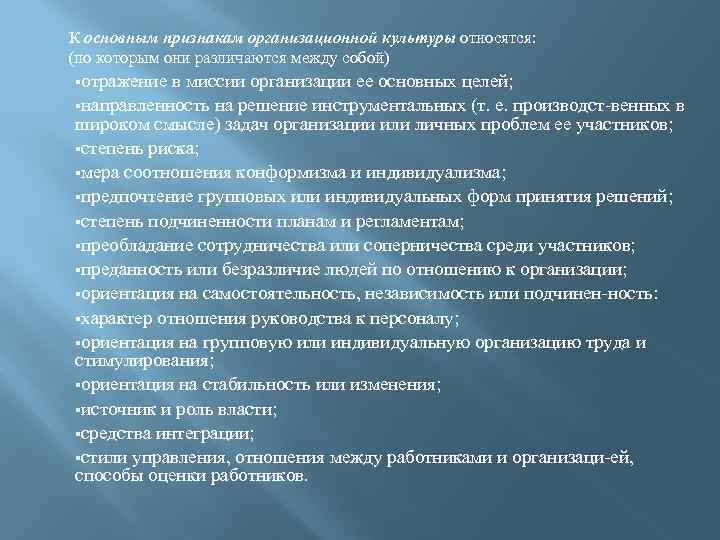 К основным признакам организационной культуры относятся:
(по которым они различаются между собой)

▪отражение в миссии организации ее основных целей;

▪направленность на решение инструментальных (т. е. производст-венных в широком смысле) задач организации или личных проблем ее участников;

▪степень риска;

▪мера соотношения конформизма и индивидуализма;

▪предпочтение групповых или индивидуальных форм принятия решений;

▪степень подчиненности планам и регламентам;

▪преобладание сотрудничества или соперничества среди участников;

▪преданность или безразличие людей по отношению к организации;

▪ориентация на самостоятельность, независимость или подчинен-ность:

▪характер отношения руководства к персоналу;

▪ориентация на групповую или индивидуальную организацию труда и стимулирования;

▪ориентация на стабильность или изменения;

▪источник и роль власти;

▪средства интеграции;

▪стили управления, отношения между работниками и организаци-ей, способы оценки работников.